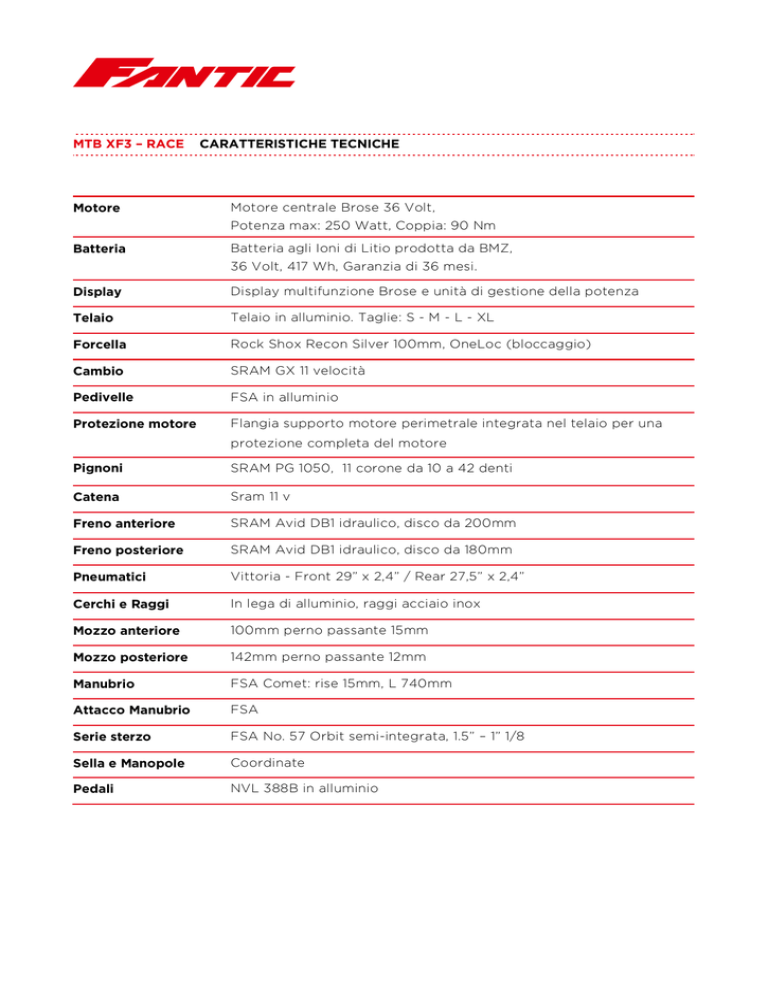 FANTIC

MTB XF3 – RACE CARATTERISTICHE TECNICHE

| | |
|---|---|
| Motore | Motore centrale Brose 36 Volt, Potenza max: 250 Watt, Coppia: 90 Nm |
| Batteria | Batteria agli Ioni di Litio prodotta da BMZ, 36 Volt, 417 Wh, Garanzia di 36 mesi. |
| Display | Display multifunzione Brose e unità di gestione della potenza |
| Telaio | Telaio in alluminio. Taglie: S - M - L - XL |
| Forcella | Rock Shox Recon Silver 100mm, OneLoc (bloccaggio) |
| Cambio | SRAM GX 11 velocità |
| Pedivelle | FSA in alluminio |
| Protezione motore | Flangia supporto motore perimetrale integrata nel telaio per una protezione completa del motore |
| Pignoni | SRAM PG 1050, 11 corone da 10 a 42 denti |
| Catena | Sram 11 v |
| Freno anteriore | SRAM Avid DB1 idraulico, disco da 200mm |
| Freno posteriore | SRAM Avid DB1 idraulico, disco da 180mm |
| Pneumatici | Vittoria - Front 29" x 2,4" / Rear 27,5" x 2,4" |
| Cerchi e Raggi | In lega di alluminio, raggi acciaio inox |
| Mozzo anteriore | 100mm perno passante 15mm |
| Mozzo posteriore | 142mm perno passante 12mm |
| Manubrio | FSA Comet: rise 15mm, L 740mm |
| Attacco Manubrio | FSA |
| Serie sterzo | FSA No. 57 Orbit semi-integrata, 1.5" – 1" 1/8 |
| Sella e Manopole | Coordinate |
| Pedali | NVL 388B in alluminio |